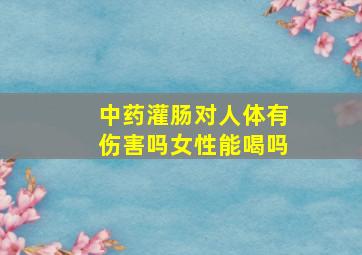 中药灌肠对人体有伤害吗女性能喝吗